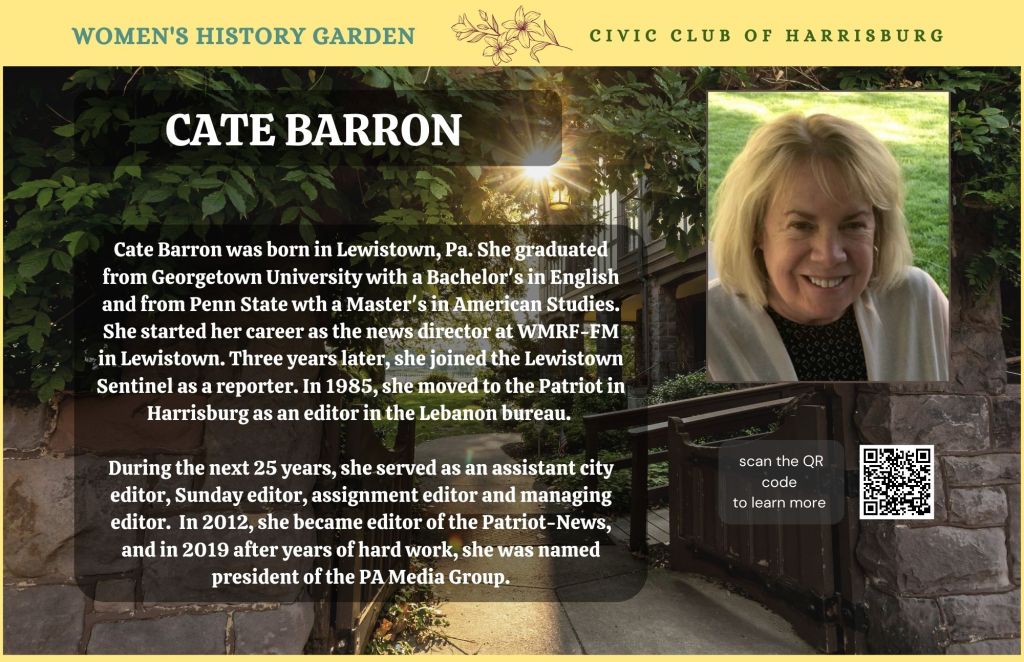 WOMEN'S HISTORY GARDEN

CIVIC CLUB OF HARRISBURG

CATE BARRON

Cate Barron was born in Lewistown, Pa. She graduated from Georgetown University with a Bachelor's in English and from Penn State wth a Master's in American Studies. She started her career as the news director at WMRF-FM in Lewistown. Three years later, she joined the Lewistown Sentinel as a reporter. In 1985, she moved to the Patriot in Harrisburg as an editor in the Lebanon bureau.

During the next 25 years, she served as an assistant city editor, Sunday editor, assignment editor and managing editor. In 2012, she became editor of the Patriot-News, and in 2019 after years of hard work, she was named president of the PA Media Group.

scan the QR code to learn more